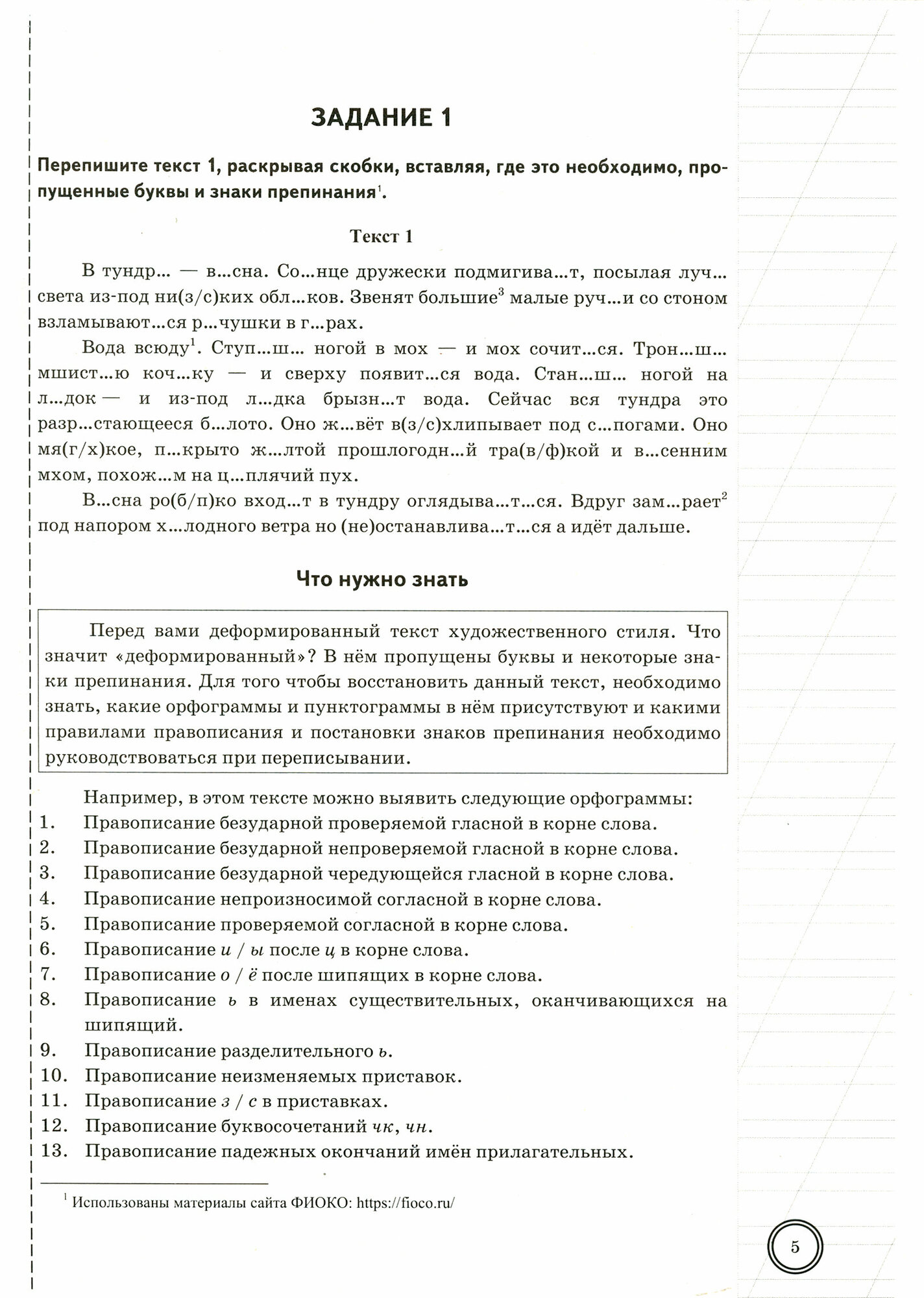 ЗАДАНИЕ 1

Перепишите текст 1, раскрывая скобки, вставляя, где это необходимо, пропущенные буквы и знаки препинания$^1$.

Текст 1

В тундр... — в...сна. Со...нце дружески подмигива...т, посылая луч... света из-под ни(з/с)ких обл...ков. Звенят большие$^3$ малые руч...и со стоном взламывают...ся р...чушки в г...рах.

Вода всюду$^1$. Ступ...ш... ногой в мох — и мох сочит...ся. Трон...ш... мшист...ю коч...ку — и сверху появит...ся вода. Стан...ш... ногой на л...док — и из-под л...дка брызн...т вода. Сейчас вся тундра это разр...стающееся б...лото. Оно ж...вёт в(з/с)хлипывает под с...погами. Оно мя(г/х)кое, п...крыто ж...лтой прошлогодн...й тра(в/ф)кой и в...сенним мхом, похож...м на ц...плячий пух.

В...сна ро(б/п)ко вход...т в тундру оглядыва...т...ся. Вдруг зам...рает$^2$ под напором х...лодного ветра но (не)останавлива...т...ся а идёт дальше.

Что нужно знать

Перед вами деформированный текст художественного стиля. Что значит «деформированный»? В нём пропущены буквы и некоторые знаки препинания. Для того чтобы восстановить данный текст, необходимо знать, какие орфограммы и пунктограммы в нём присутствуют и какими правилами правописания и постановки знаков препинания необходимо руководствоваться при переписывании.

Например, в этом тексте можно выявить следующие орфограммы:
1. Правописание безударной проверяемой гласной в корне слова.
2. Правописание безударной непроверяемой гласной в корне слова.
3. Правописание безударной чередующейся гласной в корне слова.
4. Правописание непроизносимой согласной в корне слова.
5. Правописание проверяемой согласной в корне слова.
6. Правописание и / ы после ц в корне слова.
7. Правописание о / ё после шипящих в корне слова.
8. Правописание ь в именах существительных, оканчивающихся на шипящий.
9. Правописание разделительного ь.
10. Правописание неизменяемых приставок.
11. Правописание з / с в приставках.
12. Правописание буквосочетаний чк, чн.
13. Правописание падежных окончаний имён прилагательных.

$^1$ Использованы материалы сайта ФИОКО: https://fioco.ru/

5